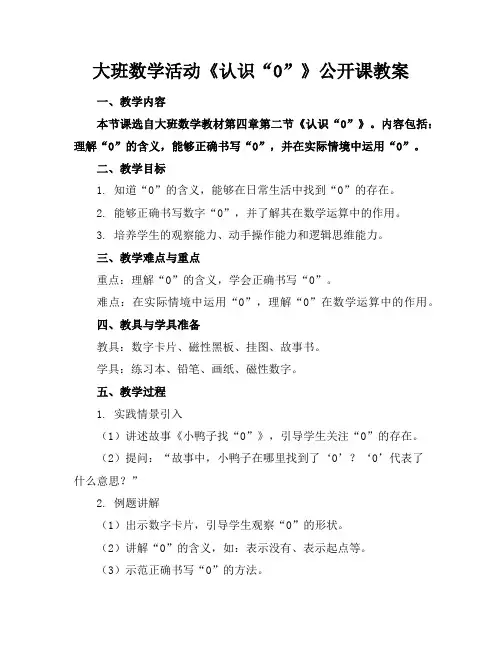 大班数学活动《认识“0”》公开课教案

一、教学内容

本节课选自大班数学教材第四章第二节《认识“0”》。内容包括：理解“0”的含义，能够正确书写“0”，并在实际情境中运用“0”。

二、教学目标

1. 知道“0”的含义，能够在日常生活中找到“0”的存在。

2. 能够正确书写数字“0”，并了解其在数学运算中的作用。

3. 培养学生的观察能力、动手操作能力和逻辑思维能力。

三、教学难点与重点

重点：理解“0”的含义，学会正确书写“0”。

难点：在实际情境中运用“0”，理解“0”在数学运算中的作用。

四、教具与学具准备

教具：数字卡片、磁性黑板、挂图、故事书。

学具：练习本、铅笔、画纸、磁性数字。

五、教学过程

1. 实践情景引入

（1）讲述故事《小鸭子找“0”》，引导学生关注“0”的存在。

（2）提问：“故事中，小鸭子在哪里找到了‘0’？‘0’代表了什么意思？”

2. 例题讲解

（1）出示数字卡片，引导学生观察“0”的形状。

（2）讲解“0”的含义，如：表示没有、表示起点等。

（3）示范正确书写“0”的方法。